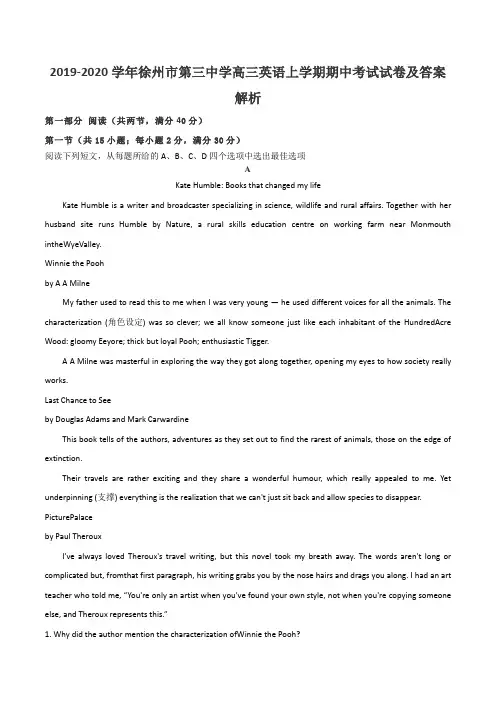 2019-2020 学年徐州市第三中学高三英语上学期期中考试试卷及答案解析

第一部分 阅读（共两节，满分 40 分）

第一节（共 15 小题；每小题 2 分，满分 30 分）

阅读下列短文，从每题所给的 A、B、C、D 四个选项中选出最佳选项

A

Kate Humble: Books that changed my life

Kate Humble is a writer and broadcaster specializing in science, wildlife and rural affairs. Together with her husband site runs Humble by Nature, a rural skills education centre on working farm near Monmouth intheWyeValley.

Winnie the Pooh

by A A Milne

My father used to read this to me when I was very young — he used different voices for all the animals. The characterization (角色设定) was so clever; we all know someone just like each inhabitant of the HundredAcre Wood: gloomy Eeyore; thick but loyal Pooh; enthusiastic Tigger.

A A Milne was masterful in exploring the way they got along together, opening my eyes to how society really works.

Last Chance to See

by Douglas Adams and Mark Carwardine

This book tells of the authors, adventures as they set out to find the rarest of animals, those on the edge of extinction.

Their travels are rather exciting and they share a wonderful humour, which really appealed to me. Yet underpinning (支撑) everything is the realization that we can't just sit back and allow species to disappear.

PicturePalace

by Paul Theroux

I've always loved Theroux's travel writing, but this novel took my breath away. The words aren't long or complicated but, fromthat first paragraph, his writing grabs you by the nose hairs and drags you along. I had an art teacher who told me, "You're only an artist when you've found your own style, not when you're copying someone else, and Theroux represents this."

1. Why did the author mention the characterization ofWinnie the Pooh?